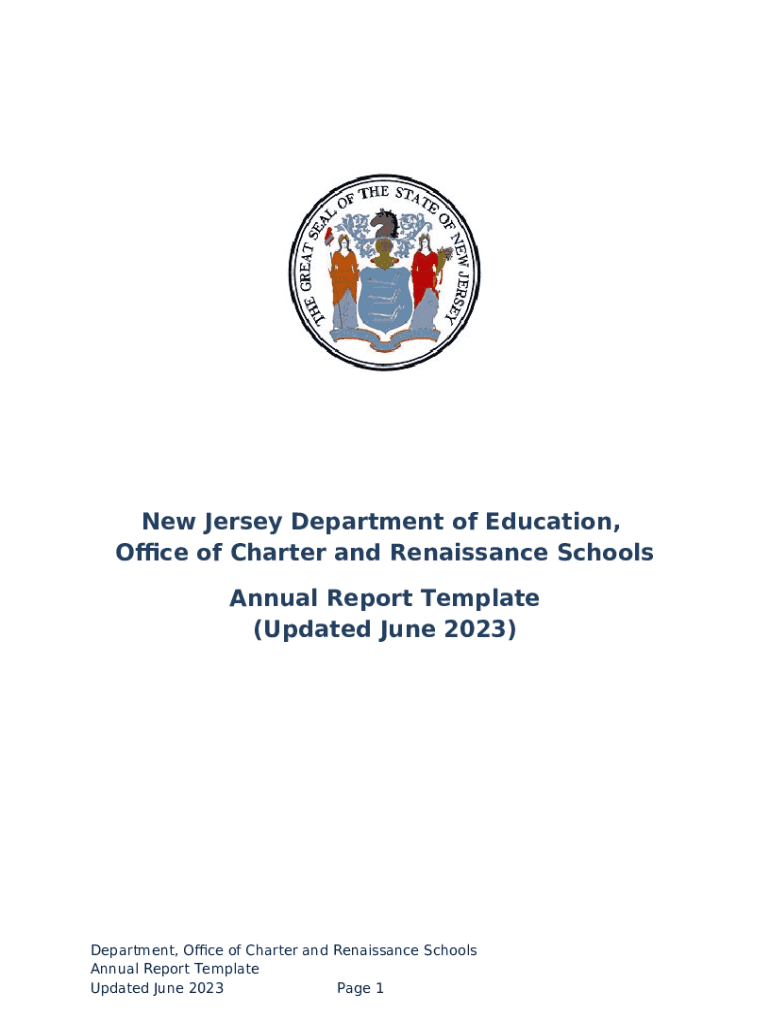 THE GREAT SEAL OF THE STATE OF NEW JERSEY

New Jersey Department of Education, Office of Charter and Renaissance Schools

Annual Report Template
(Updated June 2023)

Department, Office of Charter and Renaissance Schools
Annual Report Template
Updated June 2023 Page 1